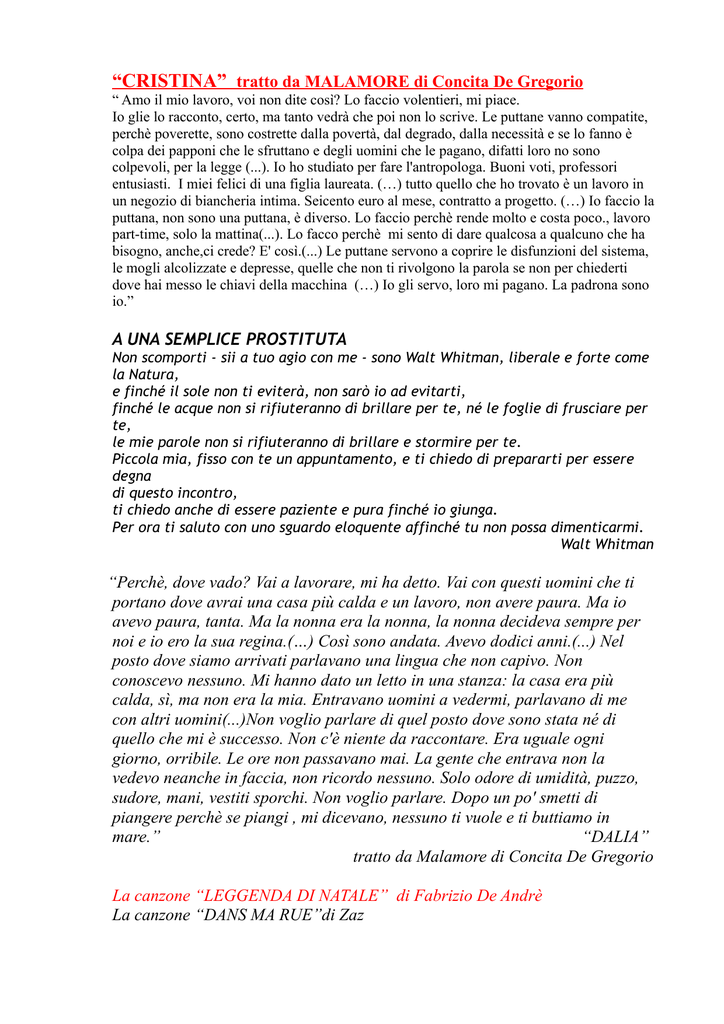 “CRISTINA” tratto da MALAMORE di Concita De Gregorio
“ Amo il mio lavoro, voi non dite così? Lo faccio volentieri, mi piace.
Io glie lo racconto, certo, ma tanto vedrà che poi non lo scrive. Le puttane vanno compatite, perchè poverette, sono costrette dalla povertà, dal degrado, dalla necessità e se lo fanno è colpa dei papponi che le sfruttano e degli uomini che le pagano, difatti loro no sono colpevoli, per la legge (...). Io ho studiato per fare l'antropologa. Buoni voti, professori entusiasti. I miei felici di una figlia laureata. (…) tutto quello che ho trovato è un lavoro in un negozio di biancheria intima. Seicento euro al mese, contratto a progetto. (…) Io faccio la puttana, non sono una puttana, è diverso. Lo faccio perchè rende molto e costa poco., lavoro part-time, solo la mattina(...). Lo facco perchè mi sento di dare qualcosa a qualcuno che ha bisogno, anche,ci crede? E' così.(...) Le puttane servono a coprire le disfunzioni del sistema, le mogli alcolizzate e depresse, quelle che non ti rivolgono la parola se non per chiederti dove hai messo le chiavi della macchina (…) Io gli servo, loro mi pagano. La padrona sono io.”

A UNA SEMPLICE PROSTITUTA
Non scomporti - sii a tuo agio con me - sono Walt Whitman, liberale e forte come la Natura,
e finché il sole non ti eviterà, non sarò io ad evitarti,
finché le acque non si rifiuteranno di brillare per te, né le foglie di frusciare per te,
le mie parole non si rifiuteranno di brillare e stormire per te.
Piccola mia, fisso con te un appuntamento, e ti chiedo di prepararti per essere degna
di questo incontro,
ti chiedo anche di essere paziente e pura finché io giunga.
Per ora ti saluto con uno sguardo eloquente affinché tu non possa dimenticarmi.
Walt Whitman

“Perchè, dove vado? Vai a lavorare, mi ha detto. Vai con questi uomini che ti portano dove avrai una casa più calda e un lavoro, non avere paura. Ma io avevo paura, tanta. Ma la nonna era la nonna, la nonna decideva sempre per noi e io ero la sua regina.(…) Così sono andata. Avevo dodici anni.(...) Nel posto dove siamo arrivati parlavano una lingua che non capivo. Non conoscevo nessuno. Mi hanno dato un letto in una stanza: la casa era più calda, sì, ma non era la mia. Entravano uomini a vedermi, parlavano di me con altri uomini(...)Non voglio parlare di quel posto dove sono stata né di quello che mi è successo. Non c'è niente da raccontare. Era uguale ogni giorno, orribile. Le ore non passavano mai. La gente che entrava non la vedevo neanche in faccia, non ricordo nessuno. Solo odore di umidità, puzzo, sudore, mani, vestiti sporchi. Non voglio parlare. Dopo un po' smetti di piangere perchè se piangi , mi dicevano, nessuno ti vuole e ti buttiamo in mare.” “DALIA”
tratto da Malamore di Concita De Gregorio

La canzone “LEGGENDA DI NATALE” di Fabrizio De Andrè
La canzone “DANS MA RUE”di Zaz